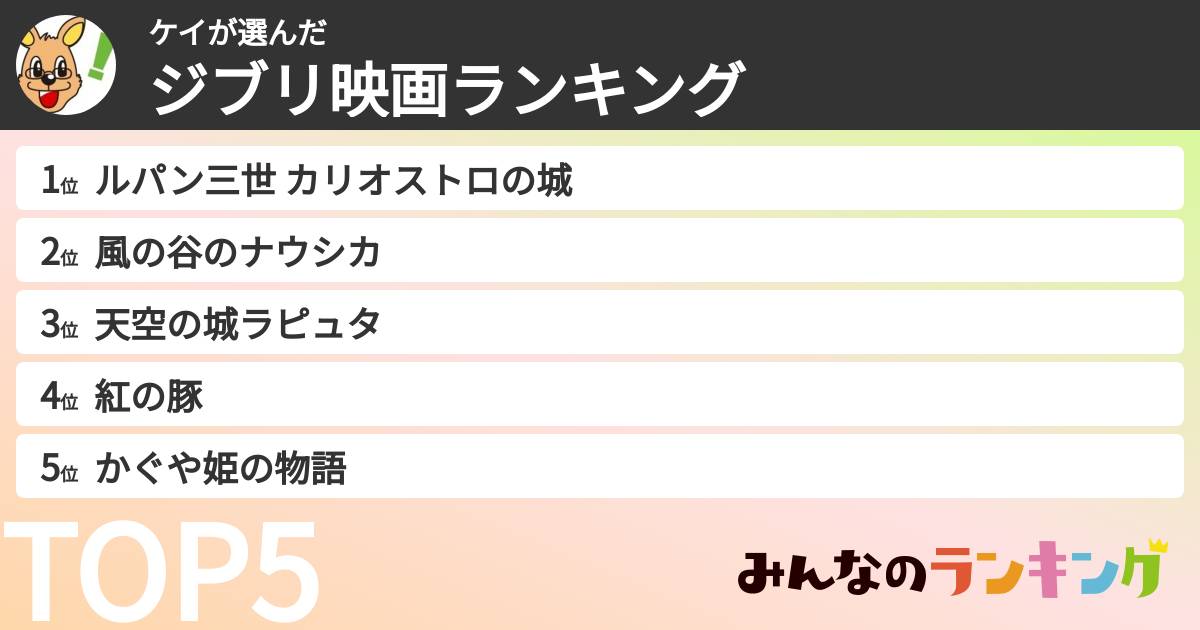 ケイが選んだ
ジブリ映画ランキング

1位 ルパン三世 カリオストロの城

2位 風の谷のナウシカ

3位 天空の城ラピュタ

4位 紅の豚

5位 かぐや姫の物語

TOP5

みんなのランキング